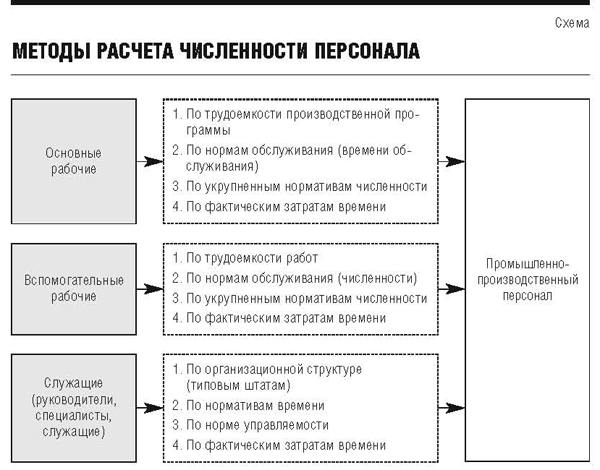 Схема

МЕТОДЫ РАСЧЕТА ЧИСЛЕННОСТИ ПЕРСОНАЛА

Основные рабочие

1. По трудоемкости производственной программы
2. По нормам обслуживания (времени обслуживания)
3. По укрупненным нормативам численности
4. По фактическим затратам времени

Вспомогательные рабочие

1. По трудоемкости работ
2. По нормам обслуживания (численности)
3. По укрупненным нормативам численности
4. По фактическим затратам времени

Служащие (руководители, специалисты, служащие)

1. По организационной структуре (типовым штатам)
2. По нормативам времени
3. По норме управляемости
4. По фактическим затратам времени

Промышленно-производственный персонал